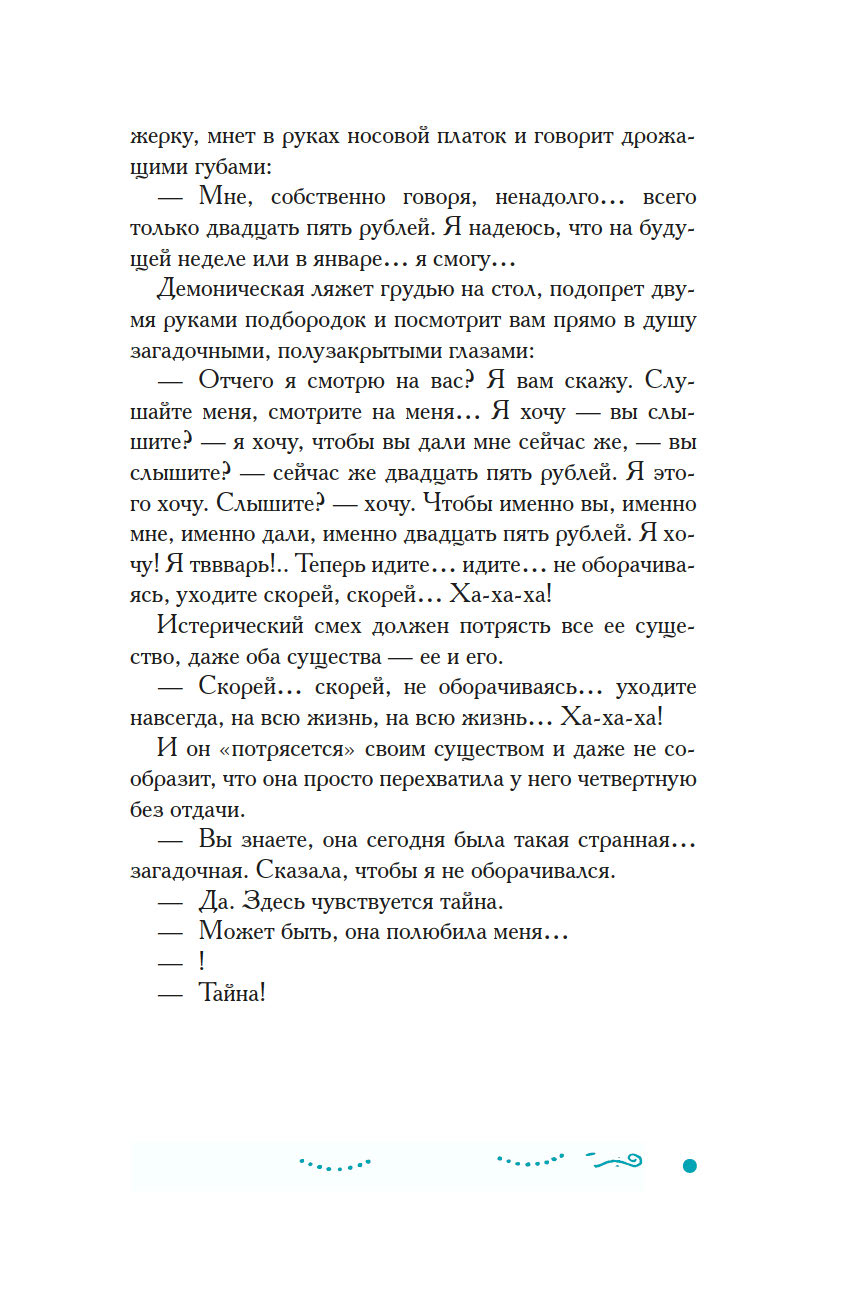 жерку, мнет в руках носовой платок и говорит дрожащими губами:

— Мне, собственно говоря, ненадолго... всего только двадцать пять рублей. Я надеюсь, что на будущей неделе или в январе... я смогу...

Демоническая ляжет грудью на стол, подопрет двумя руками подбородок и посмотрит вам прямо в душу загадочными, полузакрытыми глазами:

— Отчего я смотрю на вас? Я вам скажу. Слушайте меня, смотрите на меня... Я хочу — вы слышите? — я хочу, чтобы вы дали мне сейчас же, — вы слышите? — сейчас же двадцать пять рублей. Я этого хочу. Слышите? — хочу. Чтобы именно вы, именно мне, именно дали, именно двадцать пять рублей. Я хочу! Я тввварь!.. Теперь идите... идите... не оборачиваясь, уходите скорей, скорей... Ха-ха-ха!

Истерический смех должен потрясть все ее существо, даже оба существа — ее и его.

— Скорей... скорей, не оборачиваясь... уходите навсегда, на всю жизнь, на всю жизнь... Ха-ха-ха!

И он «потрясется» своим существом и даже не сообразит, что она просто перехватила у него четвертную без отдачи.

— Вы знаете, она сегодня была такая странная... загадочная. Сказала, чтобы я не оборачивался.

— Да. Здесь чувствуется тайна.

— Может быть, она полюбила меня...

— !

— Тайна!